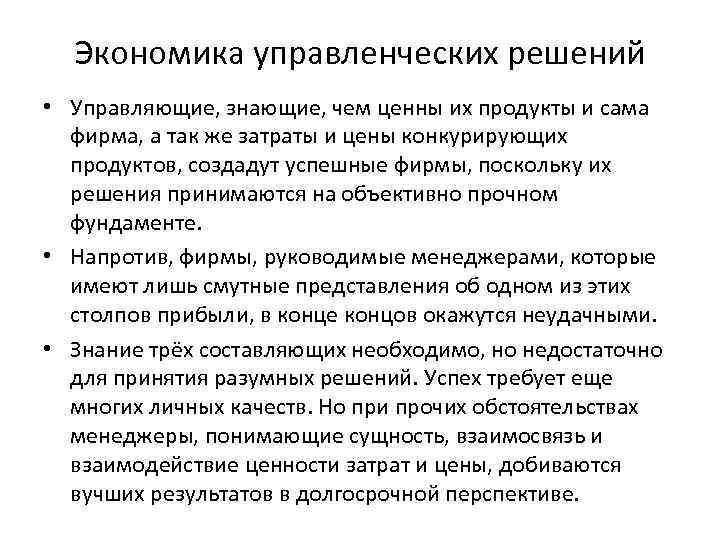 Экономика управленческих решений

• Управляющие, знающие, чем ценны их продукты и сама фирма, а так же затраты и цены конкурирующих продуктов, создадут успешные фирмы, поскольку их решения принимаются на объективно прочном фундаменте.

• Напротив, фирмы, руководимые менеджерами, которые имеют лишь смутные представления об одном из этих столпов прибыли, в конце концов окажутся неудачными.

• Знание трёх составляющих необходимо, но недостаточно для принятия разумных решений. Успех требует еще многих личных качеств. Но при прочих обстоятельствах менеджеры, понимающие сущность, взаимосвязь и взаимодействие ценности затрат и цены, добиваются вучших результатов в долгосрочной перспективе.